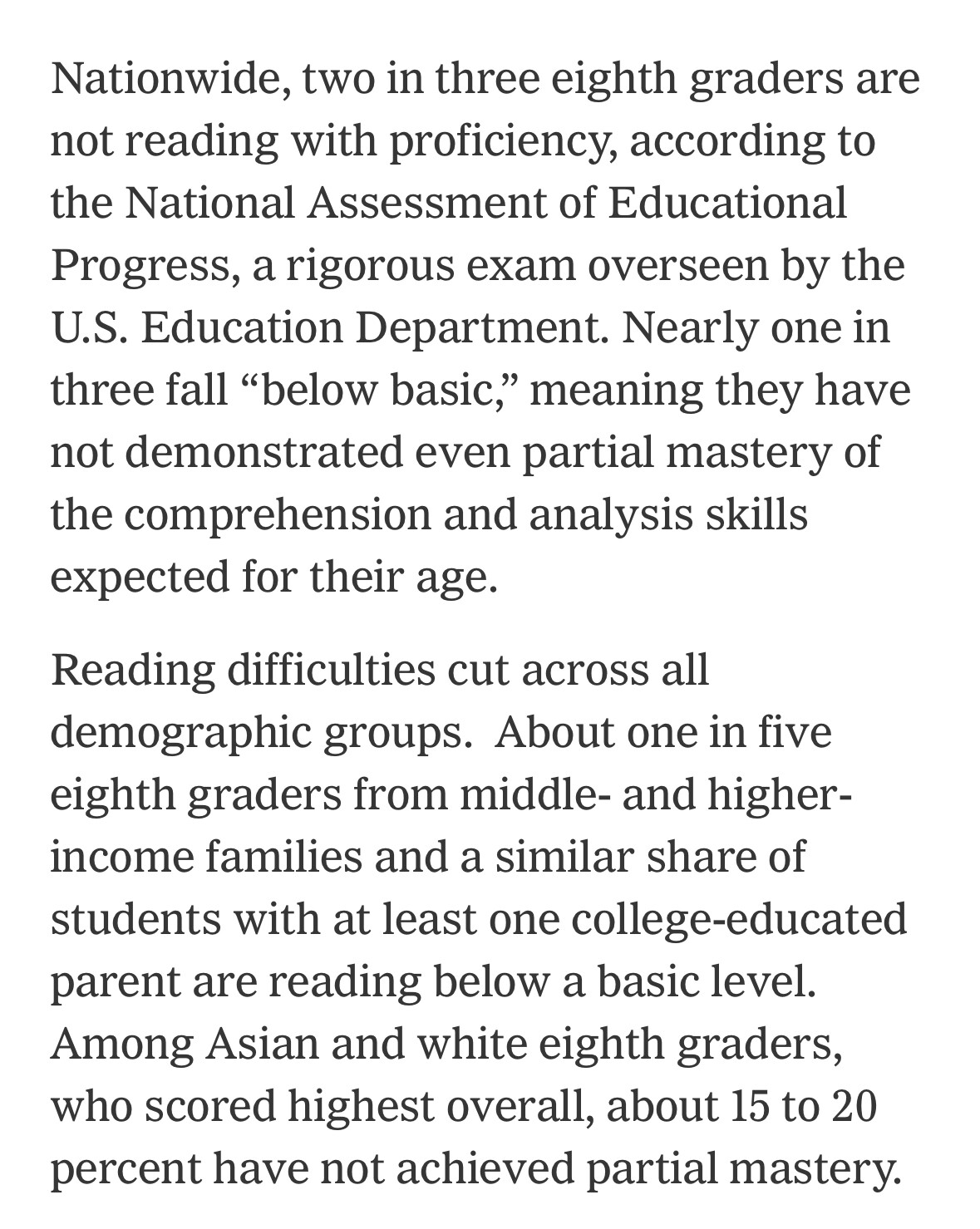 Nationwide, two in three eighth graders are not reading with proficiency, according to the National Assessment of Educational Progress, a rigorous exam overseen by the U.S. Education Department. Nearly one in three fall “below basic,” meaning they have not demonstrated even partial mastery of the comprehension and analysis skills expected for their age.

Reading difficulties cut across all demographic groups.  About one in five eighth graders from middle- and higher-income families and a similar share of students with at least one college-educated parent are reading below a basic level. Among Asian and white eighth graders, who scored highest overall, about 15 to 20 percent have not achieved partial mastery.